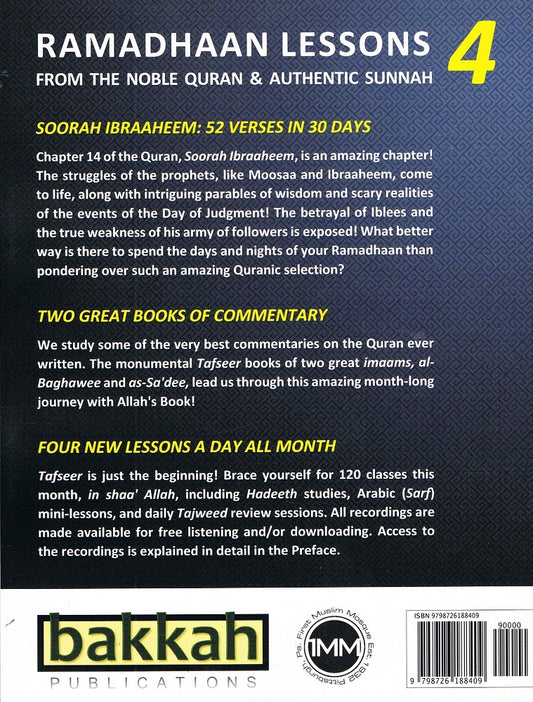 RAMADHAAN LESSONS 4
FROM THE NOBLE QURAN & AUTHENTIC SUNNAH

SOORAH IBRAAHEEM: 52 VERSES IN 30 DAYS

Chapter 14 of the Quran, Soorah Ibraaheem, is an amazing chapter! The struggles of the prophets, like Moosaa and Ibraaheem, come to life, along with intriguing parables of wisdom and scary realities of the events of the Day of Judgment! The betrayal of Iblees and the true weakness of his army of followers is exposed! What better way is there to spend the days and nights of your Ramadhaan than pondering over such an amazing Quranic selection?

TWO GREAT BOOKS OF COMMENTARY

We study some of the very best commentaries on the Quran ever written. The monumental Tafseer books of two great imaams, al-Baghawee and as-Sa'dee, lead us through this amazing month-long journey with Allah's Book!

FOUR NEW LESSONS A DAY ALL MONTH

Tafseer is just the beginning! Brace yourself for 120 classes this month, in shaa' Allah, including Hadeeth studies, Arabic (Sarf) mini-lessons, and daily Tajweed review sessions. All recordings are made available for free listening and/or downloading. Access to the recordings is explained in detail in the Preface.

bakkah
PUBLICATIONS

First Muslim Mosque Est. 1932 Pittsburgh, Pa.
1MM

ISBN 9798726188409
90000
9 798726 188409